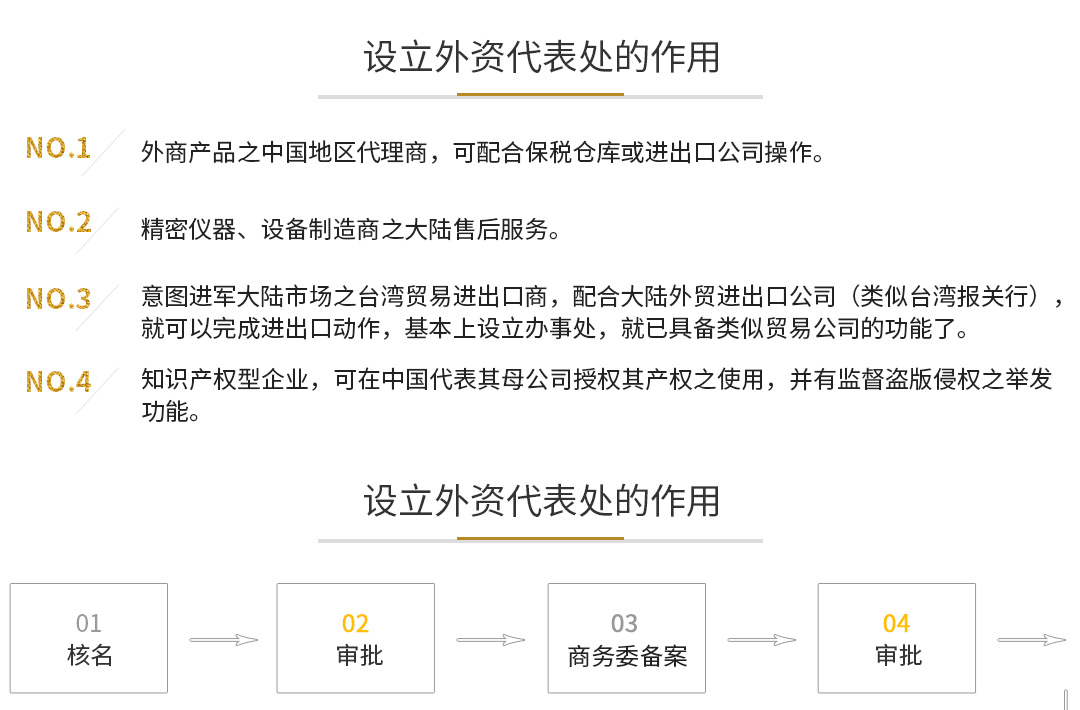 设立外资代表处的作用

NO.1 外商产品之中国地区代理商，可配合保税仓库或进出口公司操作。

NO.2 精密仪器、设备制造商之大陆售后服务。

NO.3 意图进军大陆市场之台湾贸易进出口商，配合大陆外贸进出口公司（类似台湾报关行），就可以完成进出口动作，基本上设立办事处，就已具备类似贸易公司的功能了。

NO.4 知识产权型企业，可在中国代表其母公司授权其产权之使用，并有监督盗版侵权之举发功能。

设立外资代表处的作用

01
核名

02
审批

03
商务委备案

04
审批